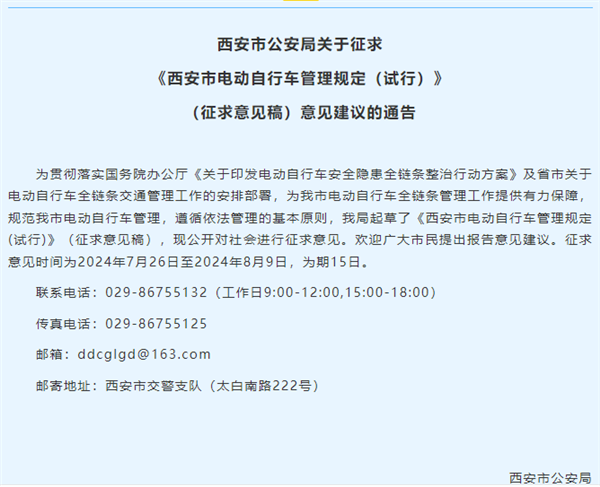 西安市公安局关于征求

《西安市电动自行车管理规定（试行）》

（征求意见稿）意见建议的通告

为贯彻落实国务院办公厅《关于印发电动自行车安全隐患全链条整治行动方案》及省市关于电动自行车全链条交通管理工作的安排部署，为我市电动自行车全链条管理工作提供有力保障，规范我市电动自行车管理，遵循依法管理的基本原则，我局起草了《西安市电动自行车管理规定（试行）》（征求意见稿），现公开对社会进行征求意见。欢迎广大市民提出报告意见建议。征求意见时间为2024年7月26日至2024年8月9日，为期15日。

联系电话：029-86755132（工作日9:00-12:00,15:00-18:00）

传真电话：029-86755125

邮箱：ddcglgd@163.com

邮寄地址：西安市交警支队（太白南路222号）

西安市公安局